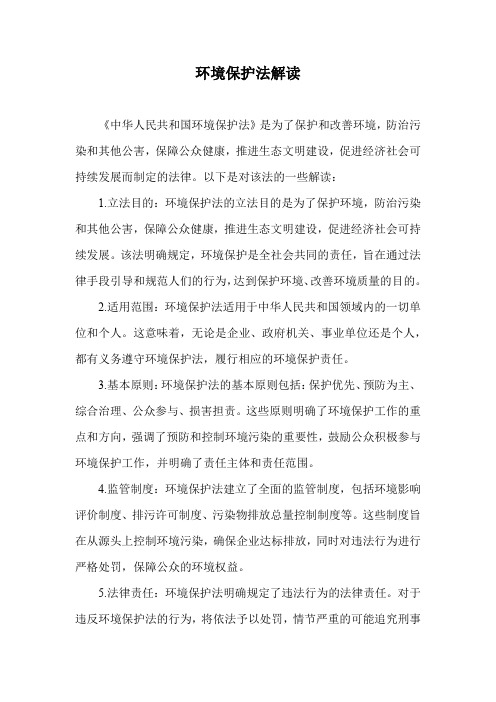 环境保护法解读

《中华人民共和国环境保护法》是为了保护和改善环境，防治污染和其他公害，保障公众健康，推进生态文明建设，促进经济社会可持续发展而制定的法律。以下是对该法的一些解读：

1.立法目的：环境保护法的立法目的是为了保护环境，防治污染和其他公害，保障公众健康，推进生态文明建设，促进经济社会可持续发展。该法明确规定，环境保护是全社会共同的责任，旨在通过法律手段引导和规范人们的行为，达到保护环境、改善环境质量的目的。

2.适用范围：环境保护法适用于中华人民共和国领域内的一切单位和个人。这意味着，无论是企业、政府机关、事业单位还是个人，都有义务遵守环境保护法，履行相应的环境保护责任。

3.基本原则：环境保护法的基本原则包括：保护优先、预防为主、综合治理、公众参与、损害担责。这些原则明确了环境保护工作的重点和方向，强调了预防和控制环境污染的重要性，鼓励公众积极参与环境保护工作，并明确了责任主体和责任范围。

4.监管制度：环境保护法建立了全面的监管制度，包括环境影响评价制度、排污许可制度、污染物排放总量控制制度等。这些制度旨在从源头上控制环境污染，确保企业达标排放，同时对违法行为进行严格处罚，保障公众的环境权益。

5.法律责任：环境保护法明确规定了违法行为的法律责任。对于违反环境保护法的行为，将依法予以处罚，情节严重的可能追究刑事